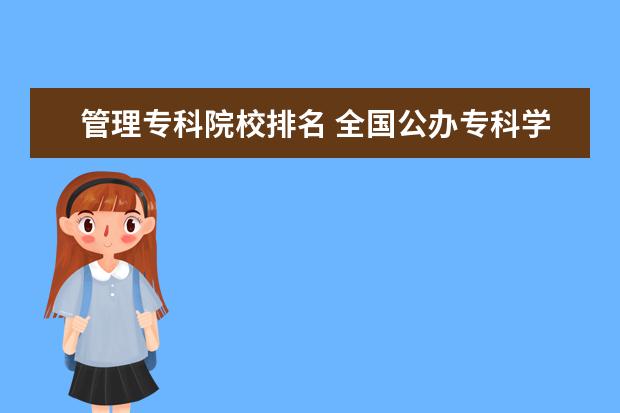 管理专科院校排名 全国公办专科学